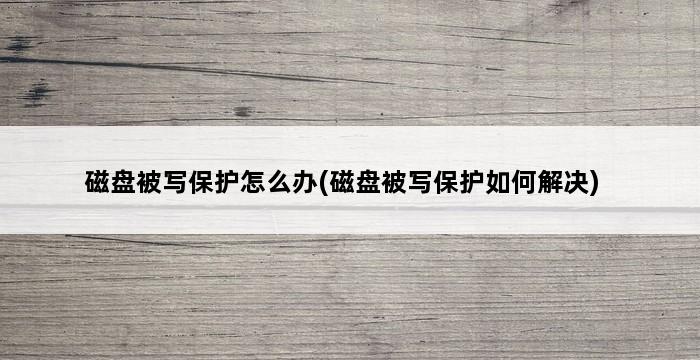 磁盘被写保护怎么办(磁盘被写保护如何解决)